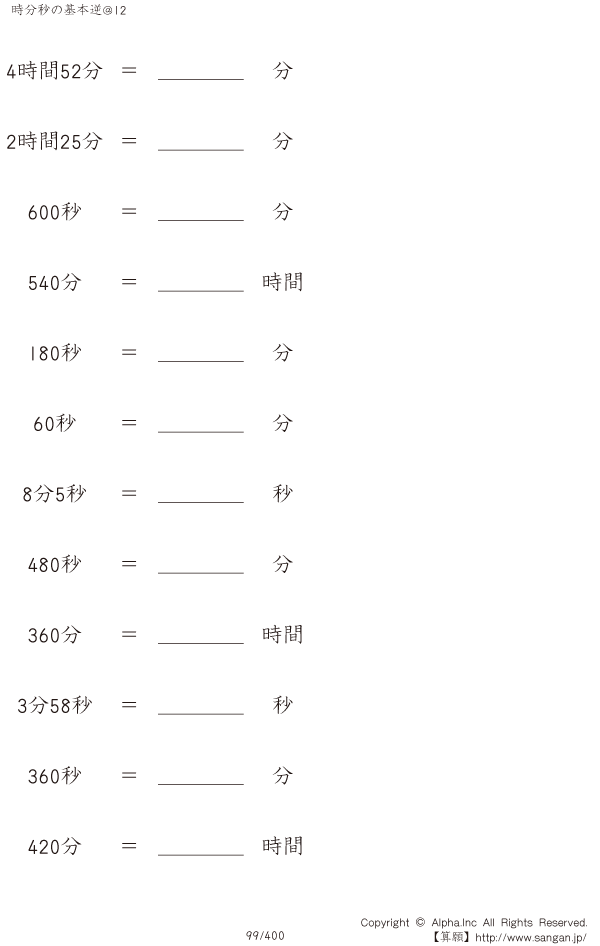 時分秒の基本逆@12

4時間52分 ＝ ____ 分

2時間25分 ＝ ____ 分

600秒 ＝ ____ 分

540分 ＝ ____ 時間

180秒 ＝ ____ 分

60秒 ＝ ____ 分

8分5秒 ＝ ____ 秒

480秒 ＝ ____ 分

360分 ＝ ____ 時間

3分58秒 ＝ ____ 秒

360秒 ＝ ____ 分

420分 ＝ ____ 時間

99/400

Copyright © Alpha.Inc All Rights Reserved.
【算願】http://www.sangan.jp/